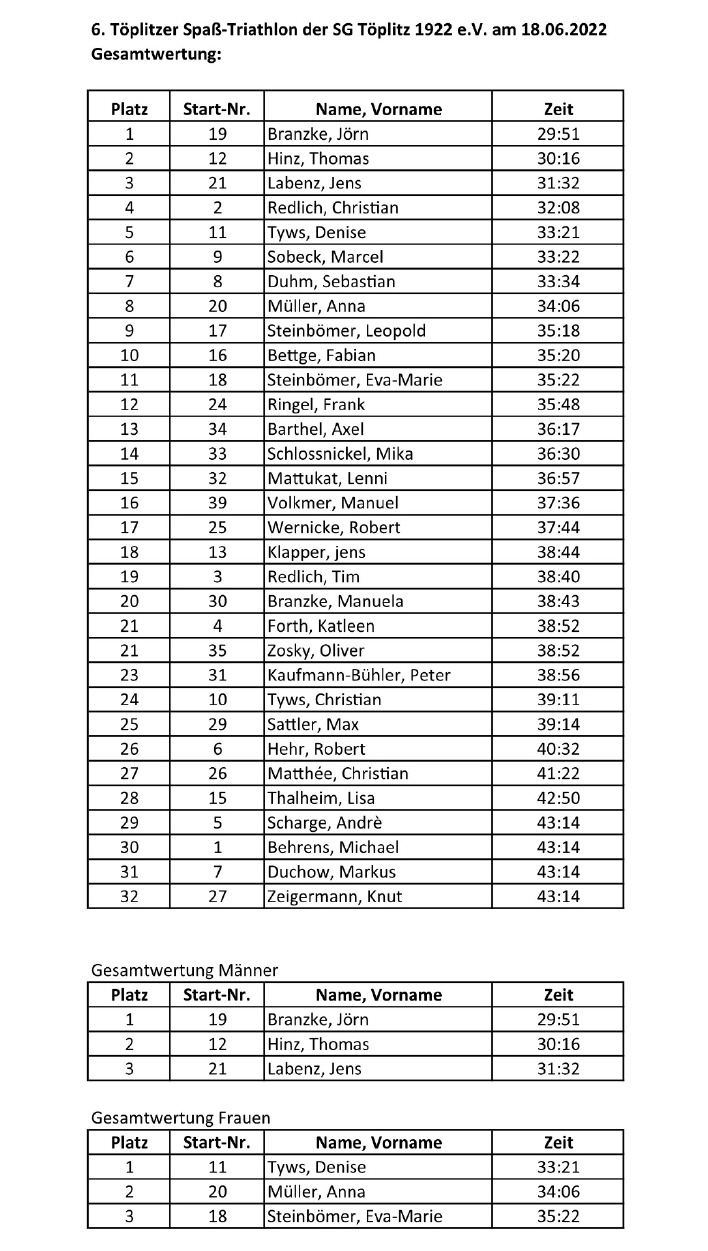 6. Töplitzer Spaß-Triathlon der SG Töplitz 1922 e.V. am 18.06.2022
Gesamtwertung:

| Platz | Start-Nr. | Name, Vorname | Zeit |
|---|---|---|---|
| 1 | 19 | Branzke, Jörn | 29:51 |
| 2 | 12 | Hinz, Thomas | 30:16 |
| 3 | 21 | Labenz, Jens | 31:32 |
| 4 | 2 | Redlich, Christian | 32:08 |
| 5 | 11 | Tyws, Denise | 33:21 |
| 6 | 9 | Sobeck, Marcel | 33:22 |
| 7 | 8 | Duhm, Sebastian | 33:34 |
| 8 | 20 | Müller, Anna | 34:06 |
| 9 | 17 | Steinbömer, Leopold | 35:18 |
| 10 | 16 | Bettge, Fabian | 35:20 |
| 11 | 18 | Steinbömer, Eva-Marie | 35:22 |
| 12 | 24 | Ringel, Frank | 35:48 |
| 13 | 34 | Barthel, Axel | 36:17 |
| 14 | 33 | Schlossnickel, Mika | 36:30 |
| 15 | 32 | Mattukat, Lenni | 36:57 |
| 16 | 39 | Volkmer, Manuel | 37:36 |
| 17 | 25 | Wernicke, Robert | 37:44 |
| 18 | 13 | Klapper, jens | 38:44 |
| 19 | 3 | Redlich, Tim | 38:40 |
| 20 | 30 | Branzke, Manuela | 38:43 |
| 21 | 4 | Forth, Katleen | 38:52 |
| 21 | 35 | Zosky, Oliver | 38:52 |
| 23 | 31 | Kaufmann-Bühler, Peter | 38:56 |
| 24 | 10 | Tyws, Christian | 39:11 |
| 25 | 29 | Sattler, Max | 39:14 |
| 26 | 6 | Hehr, Robert | 40:32 |
| 27 | 26 | Matthée, Christian | 41:22 |
| 28 | 15 | Thalheim, Lisa | 42:50 |
| 29 | 5 | Scharge, Andrè | 43:14 |
| 30 | 1 | Behrens, Michael | 43:14 |
| 31 | 7 | Duchow, Markus | 43:14 |
| 32 | 27 | Zeigermann, Knut | 43:14 |

Gesamtwertung Männer

| Platz | Start-Nr. | Name, Vorname | Zeit |
|---|---|---|---|
| 1 | 19 | Branzke, Jörn | 29:51 |
| 2 | 12 | Hinz, Thomas | 30:16 |
| 3 | 21 | Labenz, Jens | 31:32 |

Gesamtwertung Frauen

| Platz | Start-Nr. | Name, Vorname | Zeit |
|---|---|---|---|
| 1 | 11 | Tyws, Denise | 33:21 |
| 2 | 20 | Müller, Anna | 34:06 |
| 3 | 18 | Steinbömer, Eva-Marie | 35:22 |